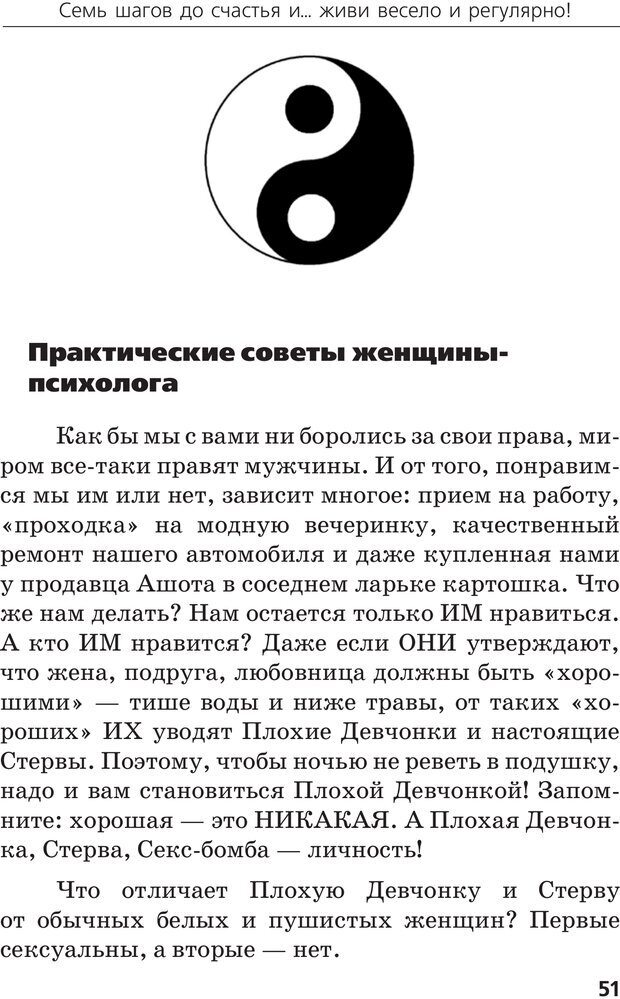 Семь шагов до счастья и... живи весело и регулярно!

Практические советы женщины-психолога

Как бы мы с вами ни боролись за свои права, миром все-таки правят мужчины. И от того, понравимся мы им или нет, зависит многое: прием на работу, «проходка» на модную вечеринку, качественный ремонт нашего автомобиля и даже купленная нами у продавца Ашота в соседнем ларьке картошка. Что же нам делать? Нам остается только ИМ нравиться. А кто ИМ нравится? Даже если ОНИ утверждают, что жена, подруга, любовница должны быть «хорошими» — тише воды и ниже травы, от таких «хороших» ИХ уводят Плохие Девчонки и настоящие Стервы. Поэтому, чтобы ночью не реветь в подушку, надо и вам становиться Плохой Девчонкой! Запомните: хорошая — это НИКАКАЯ. А Плохая Девчонка, Стерва, Секс-бомба — личность!

Что отличает Плохую Девчонку и Стерву от обычных белых и пушистых женщин? Первые сексуальны, а вторые — нет.

51